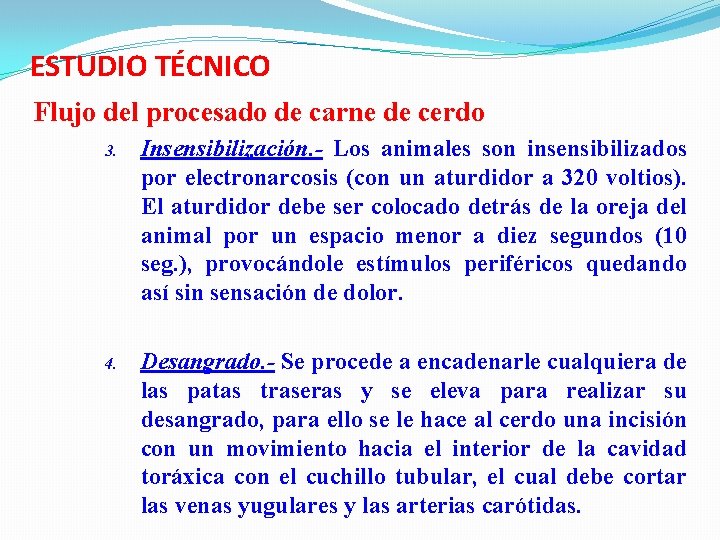 ESTUDIO TÉCNICO

Flujo del procesado de carne de cerdo

3. Insensibilización.- Los animales son insensibilizados por electronarcosis (con un aturdidor a 320 voltios). El aturdidor debe ser colocado detrás de la oreja del animal por un espacio menor a diez segundos (10 seg.), provocándole estímulos periféricos quedando así sin sensación de dolor.

4. Desangrado.- Se procede a encadenarle cualquiera de las patas traseras y se eleva para realizar su desangrado, para ello se le hace al cerdo una incisión con un movimiento hacia el interior de la cavidad toráxica con el cuchillo tubular, el cual debe cortar las venas yugulares y las arterias carótidas.